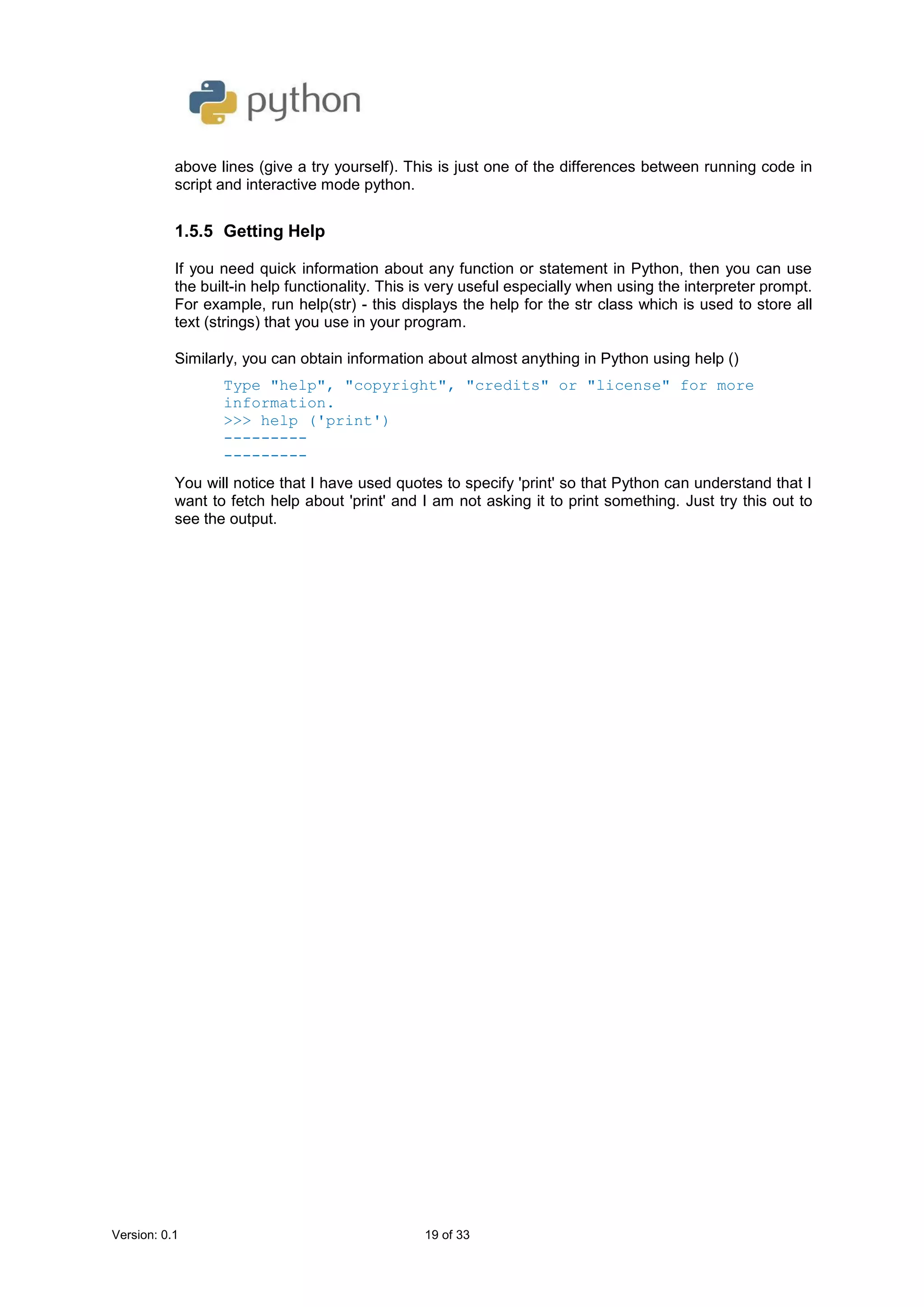 python

above lines (give a try yourself). This is just one of the differences between running code in script and interactive mode python.

1.5.5 Getting Help

If you need quick information about any function or statement in Python, then you can use the built-in help functionality. This is very useful especially when using the interpreter prompt. For example, run help(str) - this displays the help for the str class which is used to store all text (strings) that you use in your program.

Similarly, you can obtain information about almost anything in Python using help ()

Type "help", "copyright", "credits" or "license" for more information.
>>> help ('print')
---------
---------

You will notice that I have used quotes to specify 'print' so that Python can understand that I want to fetch help about 'print' and I am not asking it to print something. Just try this out to see the output.

Version: 0.1 19 of 33